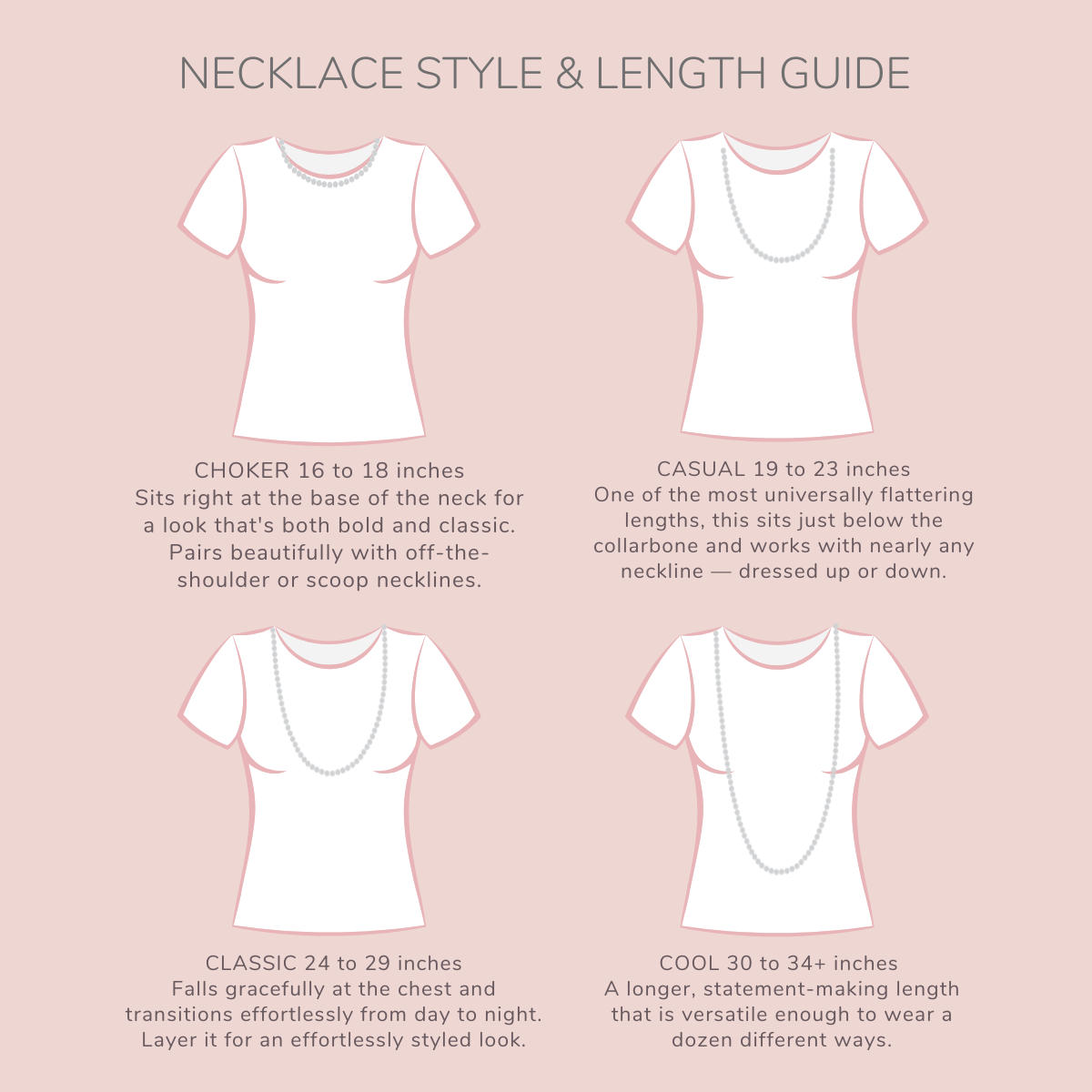 NECKLACE STYLE & LENGTH GUIDE

CHOKER 16 to 18 inches
Sits right at the base of the neck for a look that's both bold and classic. Pairs beautifully with off-the-shoulder or scoop necklines.

CASUAL 19 to 23 inches
One of the most universally flattering lengths, this sits just below the collarbone and works with nearly any neckline — dressed up or down.

CLASSIC 24 to 29 inches
Falls gracefully at the chest and transitions effortlessly from day to night. Layer it for an effortlessly styled look.

COOL 30 to 34+ inches
A longer, statement-making length that is versatile enough to wear a dozen different ways.